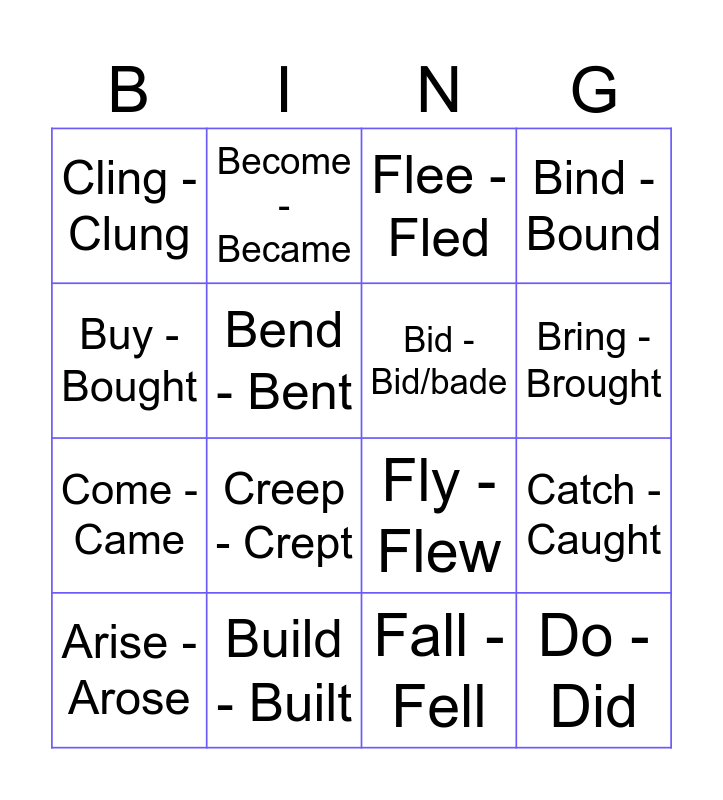 | B | I | N | G |
|---|---|---|---|
| Cling - Clung | Become - Became | Flee - Fled | Bind - Bound |
| Buy - Bought | Bend - Bent | Bid - Bid/bade | Bring - Brought |
| Come - Came | Creep - Crept | Fly - Flew | Catch - Caught |
| Arise - Arose | Build - Built | Fall - Fell | Do - Did |